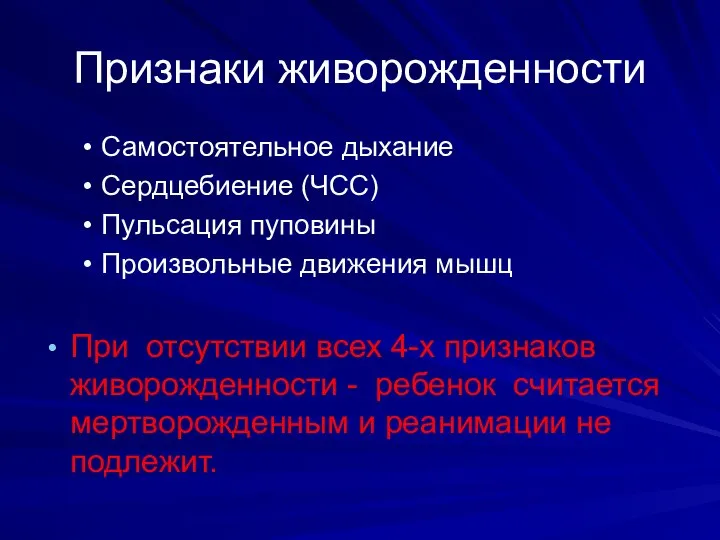 Признаки живорожденности

• Самостоятельное дыхание
• Сердцебиение (ЧСС)
• Пульсация пуповины
• Произвольные движения мышц

• При отсутствии всех 4-х признаков живорожденности - ребенок считается мертворожденным и реанимации не подлежит.